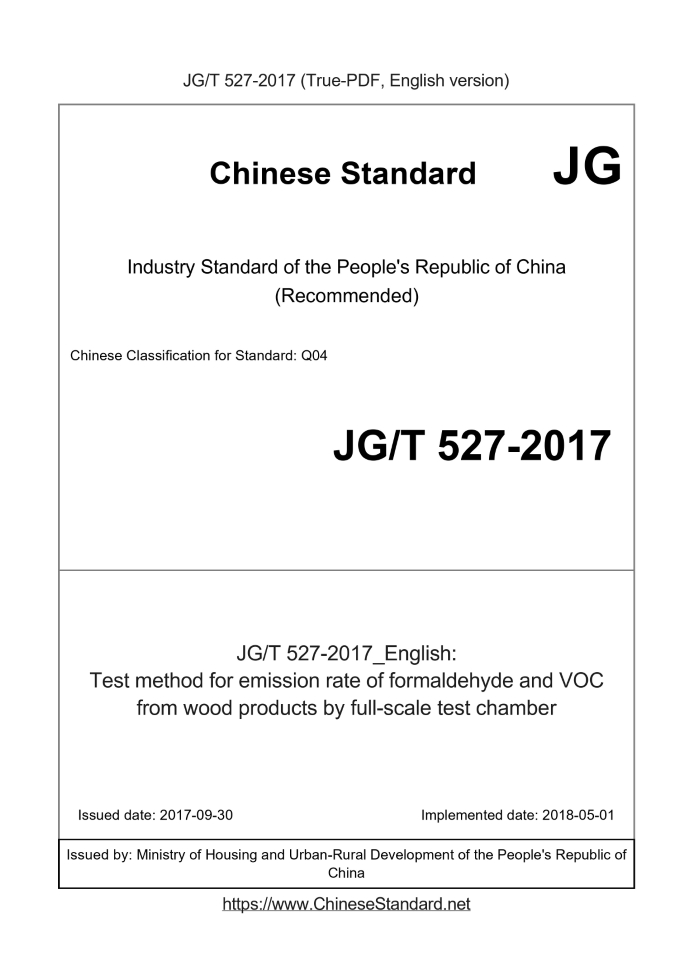 JG/T 527-2017 (True-PDF, English version)

Chinese Standard JG

Industry Standard of the People's Republic of China (Recommended)

Chinese Classification for Standard: Q04

JG/T 527-2017

JG/T 527-2017_English:
Test method for emission rate of formaldehyde and VOC from wood products by full-scale test chamber

Issued date: 2017-09-30

Implemented date: 2018-05-01

Issued by: Ministry of Housing and Urban-Rural Development of the People's Republic of China

https://www.ChineseStandard.net